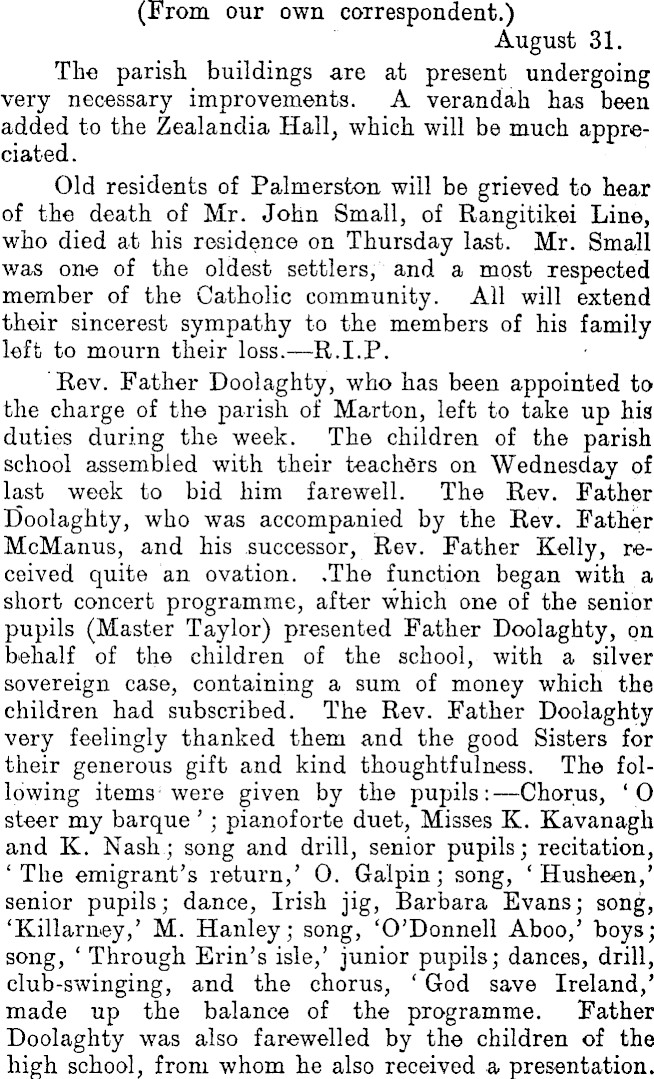 (From our own correspondent.)

August 31.

The parish buildings are at present undergoing very necessary improvements. A verandah has been added to the Zealandia Hall, which will be much appreciated.

Old residents of Palmerston will be grieved to hear of the death of Mr. John Small, of Rangitikei Line, who died at his residence on Thursday last. Mr. Small was one of the oldest settlers, and a most respected member of the Catholic community. All will extend their sincerest sympathy to the members of his family left to mourn their loss.—R.I.P.

Rev. Father Doolaghty, who has been appointed to the charge of the parish of Marton, left to take up his duties during the week. The children of the parish school assembled with their teachers on Wednesday of last week to bid him farewell. The Rev. Father Doolaghty, who was accompanied by the Rev. Father McManus, and his successor, Rev. Father Kelly, received quite an ovation. The function began with a short concert programme, after which one of the senior pupils (Master Taylor) presented Father Doolaghty, on behalf of the children of the school, with a silver sovereign case, containing a sum of money which the children had subscribed. The Rev. Father Doolaghty very feelingly thanked them and the good Sisters for their generous gift and kind thoughtfulness. The following items were given by the pupils:—Chorus, 'O steer my barque'; pianoforte duet, Misses K. Kavanagh and K. Nash; song and drill, senior pupils; recitation, 'The emigrant's return,' O. Galpin; song, 'Husheen,' senior pupils; dance, Irish jig, Barbara Evans; song, 'Killarney,' M. Hanley; song, 'O'Donnell Aboo,' boys; song, 'Through Erin's isle,' junior pupils; dances, drill, club-swinging, and the chorus, 'God save Ireland,' made up the balance of the programme. Father Doolaghty was also farewelled by the children of the high school, from whom he also received a presentation.